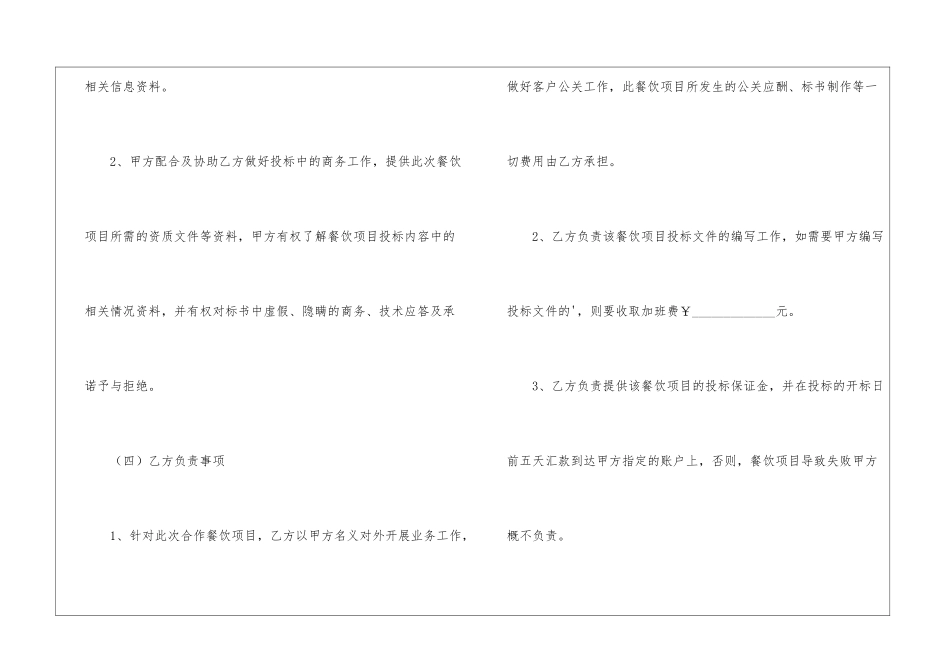 相关信息资料。

2、甲方配合及协助乙方做好投标中的商务工作，提供此次餐饮项目所需的资质文件等资料，甲方有权了解餐饮项目投标内容中的相关情况资料，并有权对标书中虚假、隐瞒的商务、技术应答及承诺予与拒绝。

（四）乙方负责事项

1、针对此次合作餐饮项目，乙方以甲方名义对外开展业务工作，做好客户公关工作，此餐饮项目所发生的公关应酬、标书制作等一切费用由乙方承担。

2、乙方负责该餐饮项目投标文件的编写工作，如需要甲方编写投标文件的'，则要收取加班费￥____元。

3、乙方负责提供该餐饮项目的投标保证金，并在投标的开标日前五天汇款到达甲方指定的账户上，否则，餐饮项目导致失败甲方概不负责。